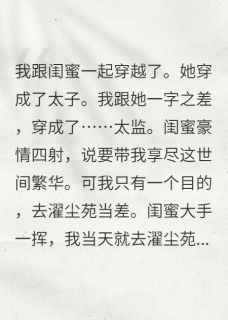 我跟闺蜜一起穿越了。她穿成了太子。我跟她一字之差，穿成了……太监。闺蜜豪情四射，说要带我享尽这世间繁华。可我只有一个目的，去濯尘苑当差。闺蜜大手一挥，我当天就去濯尘苑...